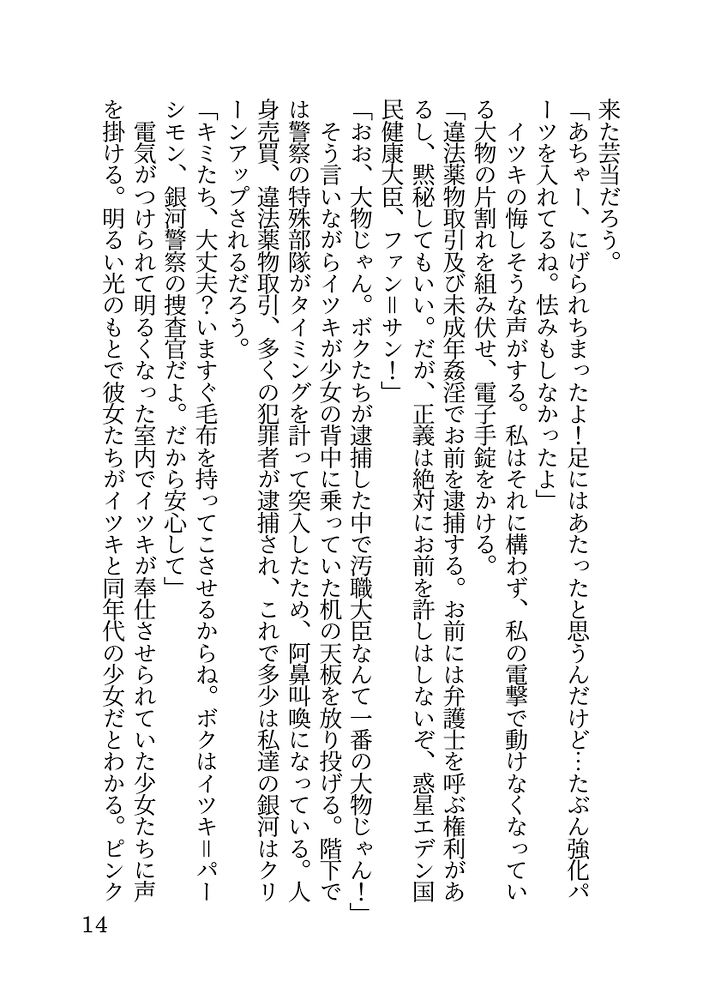 来た芸当だろう。
「あちゃー、にげられちまったよ!足にはあたったと思うんだけど…たぶん強化パーツを入れてるね。怯みもしなかったよ」
イツキの悔しそうな声がする。私はそれに構わず、私の電撃で動けなくなっている大物の片割れを組み伏せ、電子手錠をかける。
「違法薬物取引及び未成年姦淫でお前を逮捕する。お前には弁護士を呼ぶ権利があるし、黙秘してもいい。だが、正義は絶対にお前を許しはしないぞ、惑星エデン国民健康大臣、ファン＝サン!」
「おお、大物じゃん。ボクたちが逮捕した中で汚職大臣なんて一番の大物じゃん!」
そう言いながらイツキが少女の背中に乗っていた机の天板を放り投げる。階下では警察の特殊部隊がタイミングを計って突入したため、阿鼻叫喚になっている。人身売買、違法薬物取引、多くの犯罪者が逮捕され、これで多少は私達の銀河はクリーンアップされるだろう。
「キミたち、大丈夫?いますぐ毛布を持ってこさせるからね。ボクはイツキ＝パーシモン、銀河警察の捜査官だよ。だから安心して」
電気がつけられて明るくなった室内でイツキが奉仕させられていた少女たちに声を掛ける。明るい光のもとで彼女たちがイツキと同年代の少女だとわかる。ピンク

14